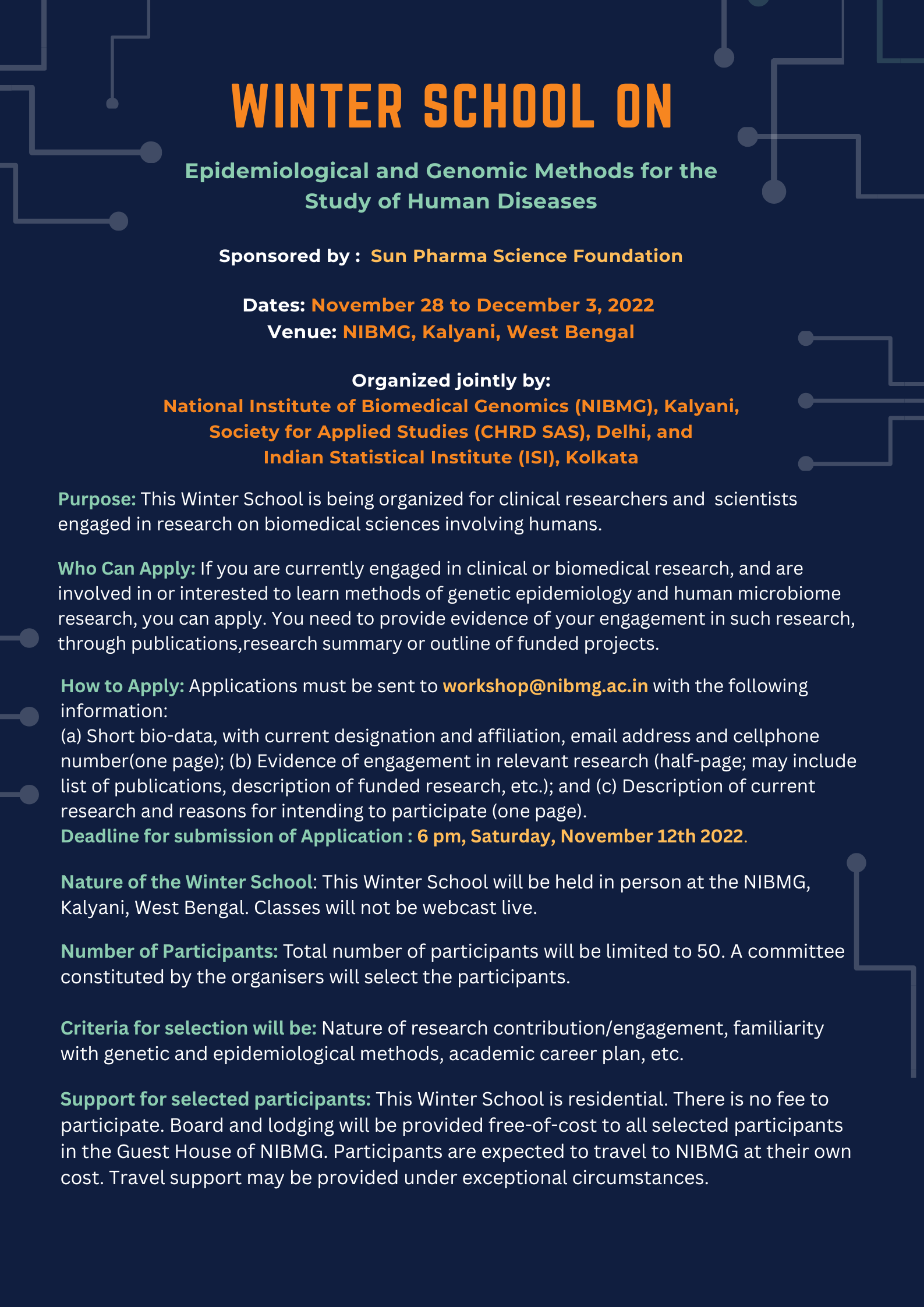 WINTER SCHOOL ON

Epidemiological and Genomic Methods for the Study of Human Diseases

Sponsored by : Sun Pharma Science Foundation

Dates: November 28 to December 3, 2022
Venue: NIBMG, Kalyani, West Bengal

Organized jointly by:
National Institute of Biomedical Genomics (NIBMG), Kalyani,
Society for Applied Studies (CHRD SAS), Delhi, and
Indian Statistical Institute (ISI), Kolkata

Purpose: This Winter School is being organized for clinical researchers and scientists engaged in research on biomedical sciences involving humans.

Who Can Apply: If you are currently engaged in clinical or biomedical research, and are involved in or interested to learn methods of genetic epidemiology and human microbiome research, you can apply. You need to provide evidence of your engagement in such research, through publications,research summary or outline of funded projects.

How to Apply: Applications must be sent to workshop@nibmg.ac.in with the following information:
(a) Short bio-data, with current designation and affiliation, email address and cellphone number(one page); (b) Evidence of engagement in relevant research (half-page; may include list of publications, description of funded research, etc.); and (c) Description of current research and reasons for intending to participate (one page).
Deadline for submission of Application : 6 pm, Saturday, November 12th 2022.

Nature of the Winter School: This Winter School will be held in person at the NIBMG, Kalyani, West Bengal. Classes will not be webcast live.

Number of Participants: Total number of participants will be limited to 50. A committee constituted by the organisers will select the participants.

Criteria for selection will be: Nature of research contribution/engagement, familiarity with genetic and epidemiological methods, academic career plan, etc.

Support for selected participants: This Winter School is residential. There is no fee to participate. Board and lodging will be provided free-of-cost to all selected participants in the Guest House of NIBMG. Participants are expected to travel to NIBMG at their own cost. Travel support may be provided under exceptional circumstances.